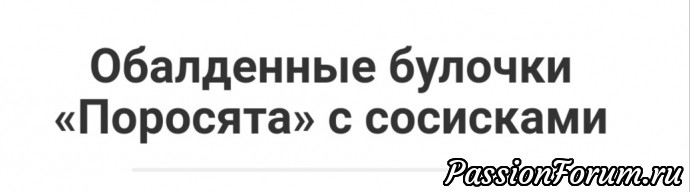 Обалденные булочки «Поросята» с сосисками

PassionForum.ru